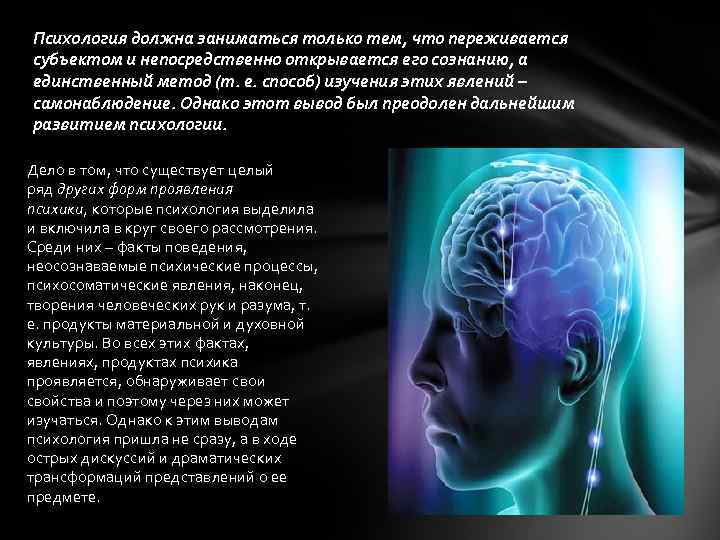 Психология должна заниматься только тем, что переживается субъектом и непосредственно открывается его сознанию, а единственный метод (т. е. способ) изучения этих явлений – самонаблюдение. Однако этот вывод был преодолен дальнейшим развитием психологии.

Дело в том, что существует целый ряд других форм проявления психики, которые психология выделила и включила в круг своего рассмотрения. Среди них – факты поведения, неосознаваемые психические процессы, психосоматические явления, наконец, творения человеческих рук и разума, т. е. продукты материальной и духовной культуры. Во всех этих фактах, явлениях, продуктах психика проявляется, обнаруживает свои свойства и поэтому через них может изучаться. Однако к этим выводам психология пришла не сразу, а в ходе острых дискуссий и драматических трансформаций представлений о ее предмете.